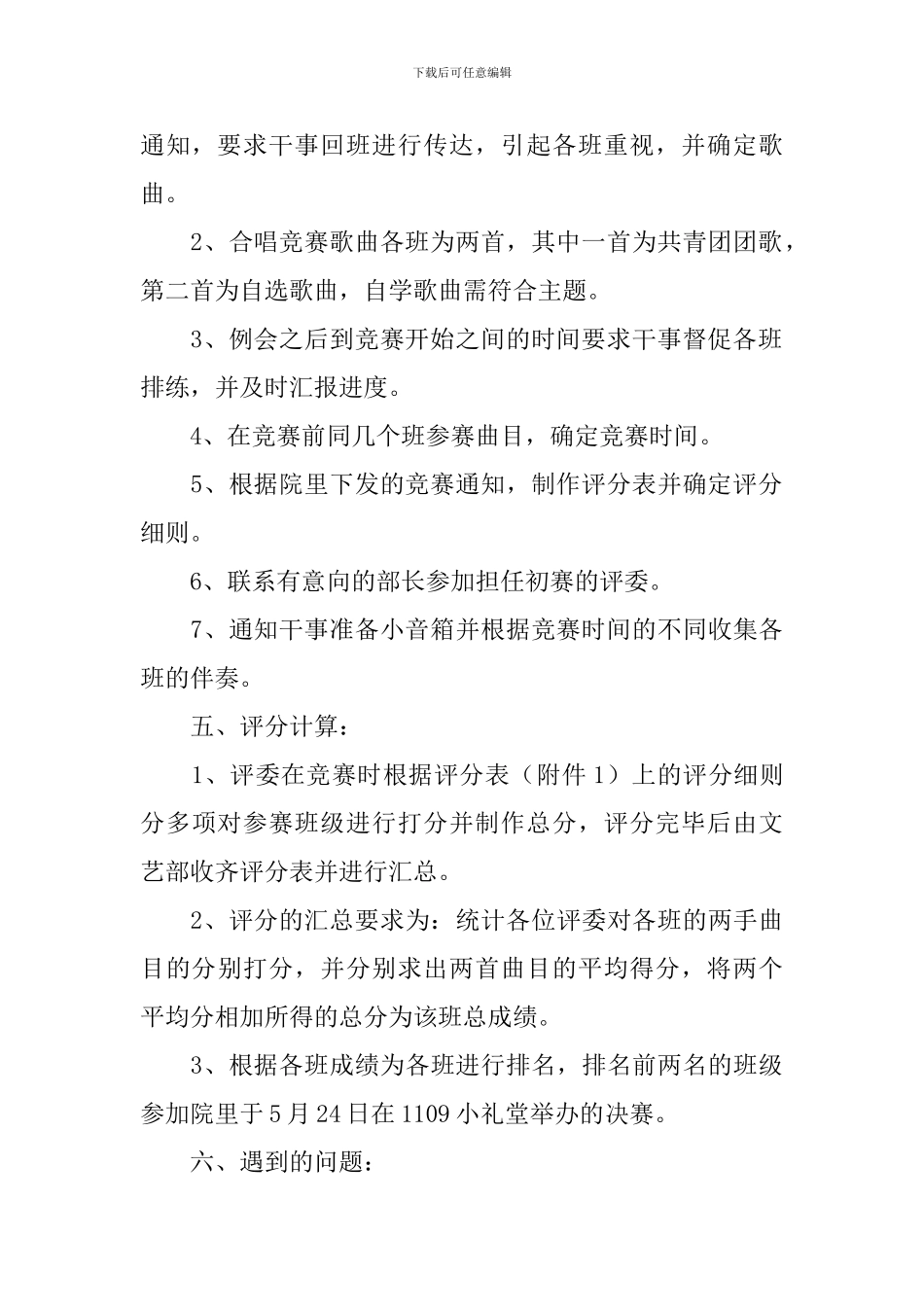 下载后可任意编辑

通知，要求干事回班进行传达，引起各班重视，并确定歌曲。

2、合唱竞赛歌曲各班为两首，其中一首为共青团团歌，第二首为自选歌曲，自学歌曲需符合主题。

3、例会之后到竞赛开始之间的时间要求干事督促各班排练，并及时汇报进度。

4、在竞赛前同几个班参赛曲目，确定竞赛时间。

5、根据院里下发的竞赛通知，制作评分表并确定评分细则。

6、联系有意向的部长参加担任初赛的评委。

7、通知干事准备小音箱并根据竞赛时间的不同收集各班的伴奏。

五、评分计算：

1、评委在竞赛时根据评分表（附件 1）上的评分细则分多项对参赛班级进行打分并制作总分，评分完毕后由文艺部收齐评分表并进行汇总。

2、评分的汇总要求为：统计各位评委对各班的两手曲目的分别打分，并分别求出两首曲目的平均得分，将两个平均分相加所得的总分为该班总成绩。

3、根据各班成绩为各班进行排名，排名前两名的班级参加院里于 5 月 24 日在 1109 小礼堂举办的决赛。

六、遇到的问题：